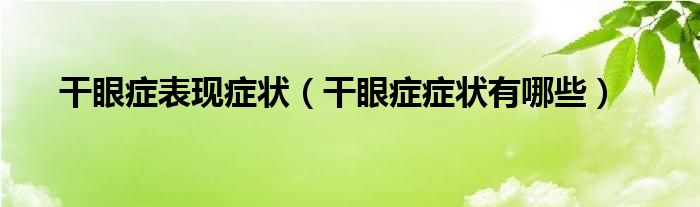 干眼症表现症状（干眼症症状有哪些）